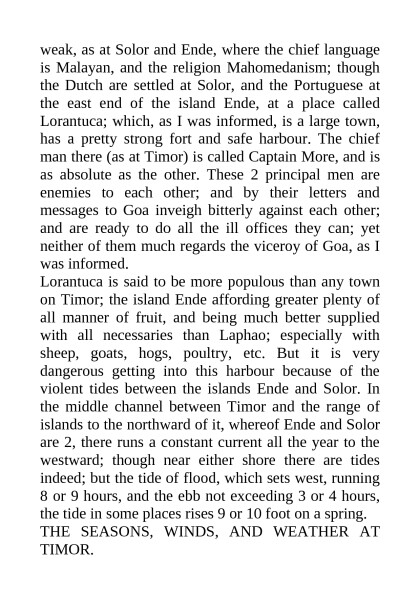 weak, as at Solor and Ende, where the chief language is Malayan, and the religion Mahomedanism; though the Dutch are settled at Solor, and the Portuguese at the east end of the island Ende, at a place called Lorantuca; which, as I was informed, is a large town, has a pretty strong fort and safe harbour. The chief man there (as at Timor) is called Captain More, and is as absolute as the other. These 2 principal men are enemies to each other; and by their letters and messages to Goa inveigh bitterly against each other; and are ready to do all the ill offices they can; yet neither of them much regards the viceroy of Goa, as I was informed.
Lorantuca is said to be more populous than any town on Timor; the island Ende affording greater plenty of all manner of fruit, and being much better supplied with all necessaries than Laphao; especially with sheep, goats, hogs, poultry, etc. But it is very dangerous getting into this harbour because of the violent tides between the islands Ende and Solor. In the middle channel between Timor and the range of islands to the northward of it, whereof Ende and Solor are 2, there runs a constant current all the year to the westward; though near either shore there are tides indeed; but the tide of flood, which sets west, running 8 or 9 hours, and the ebb not exceeding 3 or 4 hours, the tide in some places rises 9 or 10 foot on a spring.
THE SEASONS, WINDS, AND WEATHER AT TIMOR.